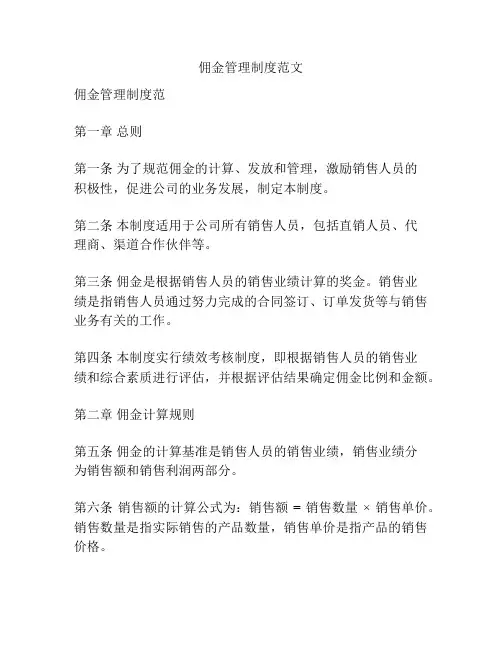 佣金管理制度范文

佣金管理制度范

第一章 总则

第一条 为了规范佣金的计算、发放和管理，激励销售人员的积极性，促进公司的业务发展，制定本制度。

第二条 本制度适用于公司所有销售人员，包括直销人员、代理商、渠道合作伙伴等。

第三条 佣金是根据销售人员的销售业绩计算的奖金。销售业绩是指销售人员通过努力完成的合同签订、订单发货等与销售业务有关的工作。

第四条 本制度实行绩效考核制度，即根据销售人员的销售业绩和综合素质进行评估，并根据评估结果确定佣金比例和金额。

第二章 佣金计算规则

第五条 佣金的计算基准是销售人员的销售业绩，销售业绩分为销售额和销售利润两部分。

第六条 销售额的计算公式为：销售额 = 销售数量 × 销售单价。销售数量是指实际销售的产品数量，销售单价是指产品的销售价格。